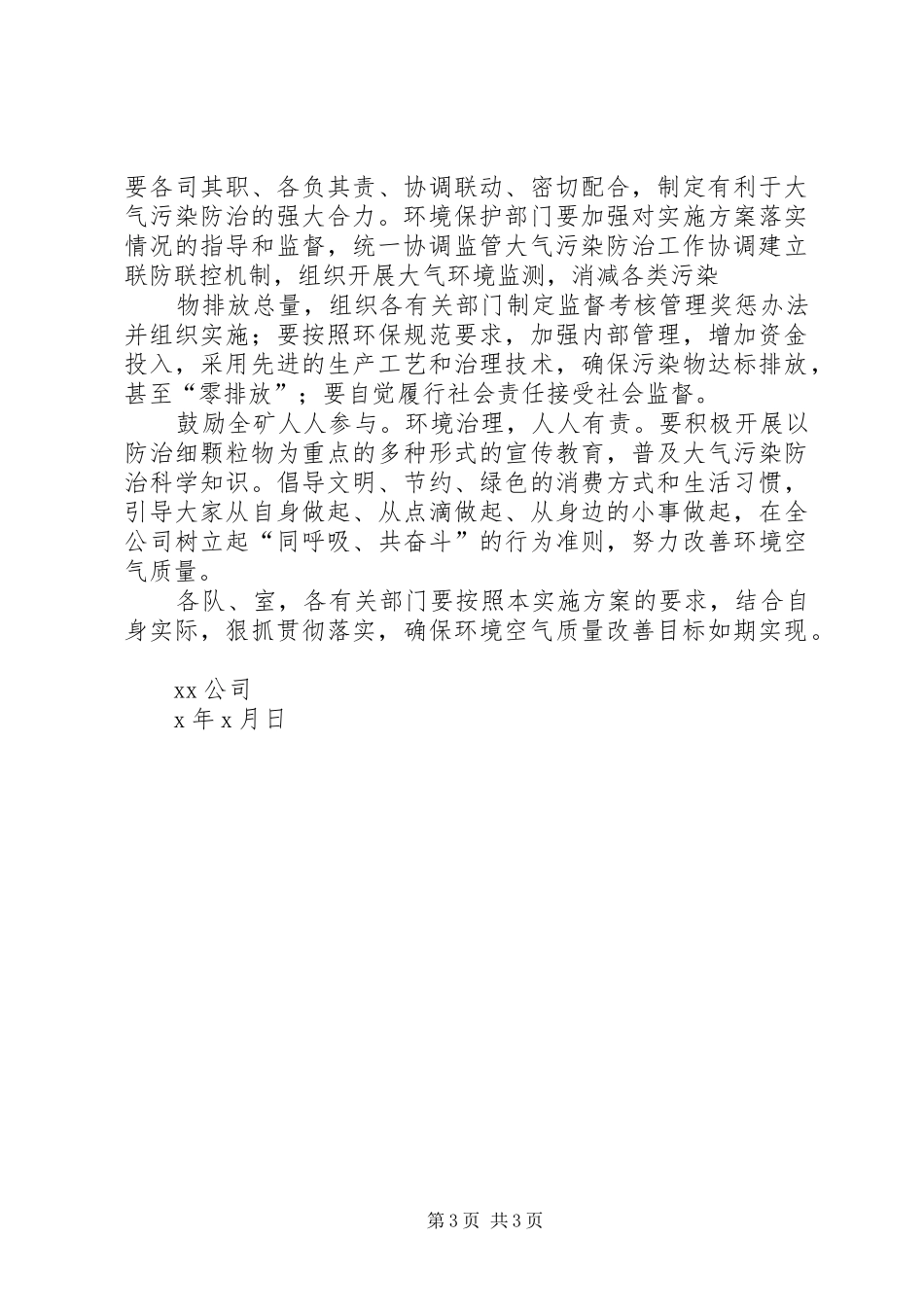 要各司其职、各负其责、协调联动、密切配合，制定有利于大气污染防治的强大合力。环境保护部门要加强对实施方案落实情况的指导和监督，统一协调监管大气污染防治工作协调建立联防联控机制，组织开展大气环境监测，消减各类污染

物排放总量，组织各有关部门制定监督考核管理奖惩办法并组织实施；要按照环保规范要求，加强内部管理，增加资金投入，采用先进的生产工艺和治理技术，确保污染物达标排放，甚至“零排放”；要自觉履行社会责任接受社会监督。

鼓励全矿人人参与。环境治理，人人有责。要积极开展以防治细颗粒物为重点的多种形式的宣传教育，普及大气污染防治科学知识。倡导文明、节约、绿色的消费方式和生活习惯，引导大家从自身做起、从点滴做起、从身边的小事做起，在全公司树立起“同呼吸、共奋斗”的行为准则，努力改善环境空气质量。

各队、室，各有关部门要按照本实施方案的要求，结合自身实际，狠抓贯彻落实，确保环境空气质量改善目标如期实现。

xx 公司
x 年 x 月日

第 3 页 共 3 页